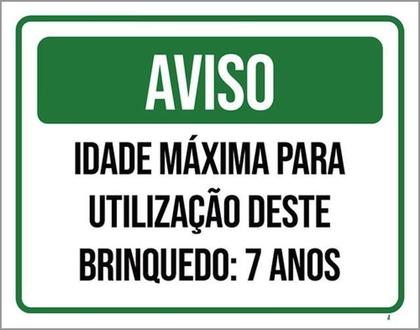 AVISO

IDADE MÁXIMA PARA UTILIZAÇÃO DESTE BRINQUEDO: 7 ANOS